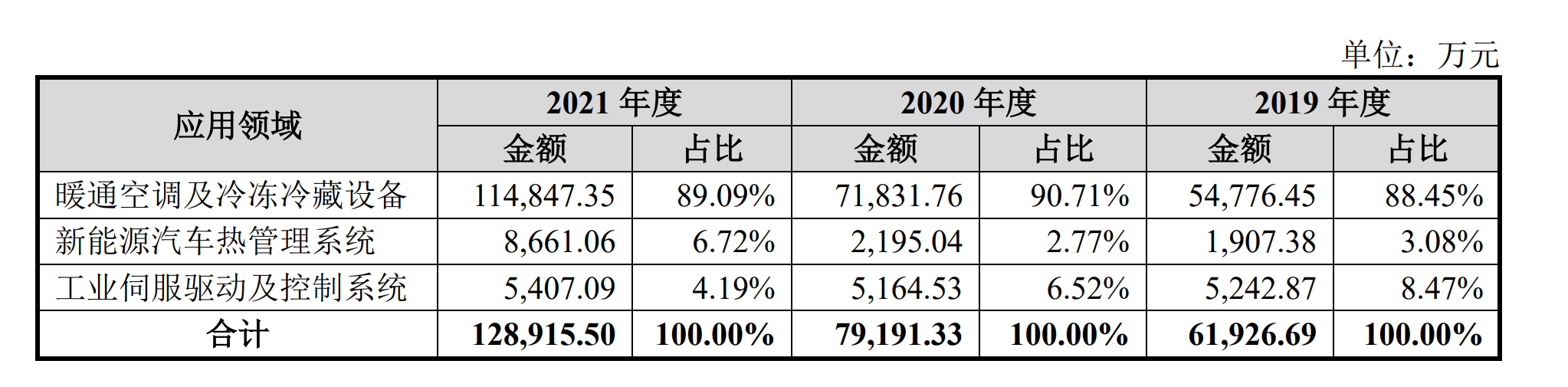 单位：万元

| 应用领域 | 2021年度 | | 2020年度 | | 2019年度 | |
|---|---|---|---|---|---|---|
| | 金额 | 占比 | 金额 | 占比 | 金额 | 占比 |
| 暖通空调及冷冻冷藏设备 | 114,847.35 | 89.09% | 71,831.76 | 90.71% | 54,776.45 | 88.45% |
| 新能源汽车热管理系统 | 8,661.06 | 6.72% | 2,195.04 | 2.77% | 1,907.38 | 3.08% |
| 工业伺服驱动及控制系统 | 5,407.09 | 4.19% | 5,164.53 | 6.52% | 5,242.87 | 8.47% |
| 合计 | 128,915.50 | 100.00% | 79,191.33 | 100.00% | 61,926.69 | 100.00% |